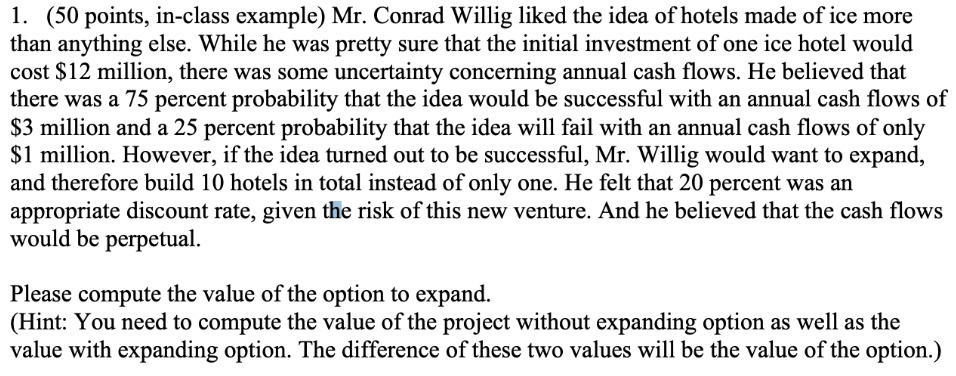 1. (50 points, in-class example) Mr. Conrad Willig liked the idea of hotels made of ice more than anything else. While he was pretty sure that the initial investment of one ice hotel would cost \$12 million, there was some uncertainty concerning annual cash flows. He believed that there was a 75 percent probability that the idea would be successful with an annual cash flows of \$3 million and a 25 percent probability that the idea will fail with an annual cash flows of only \$1 million. However, if the idea turned out to be successful, Mr. Willig would want to expand, and therefore build 10 hotels in total instead of only one. He felt that 20 percent was an appropriate discount rate, given the risk of this new venture. And he believed that the cash flows would be perpetual.

Please compute the value of the option to expand.
(Hint: You need to compute the value of the project without expanding option as well as the value with expanding option. The difference of these two values will be the value of the option.)